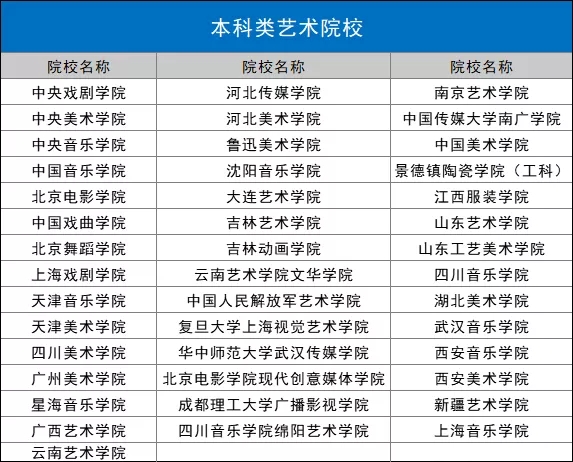 本科类艺术院校

| 院校名称 | 院校名称 | 院校名称 |
|---|---|---|
| 中央戏剧学院 | 河北传媒学院 | 南京艺术学院 |
| 中央美术学院 | 河北美术学院 | 中国传媒大学南广学院 |
| 中央音乐学院 | 鲁迅美术学院 | 中国美术学院 |
| 中国音乐学院 | 沈阳音乐学院 | 景德镇陶瓷学院（工科） |
| 北京电影学院 | 大连艺术学院 | 江西服装学院 |
| 中国戏曲学院 | 吉林艺术学院 | 山东艺术学院 |
| 北京舞蹈学院 | 吉林动画学院 | 山东工艺美术学院 |
| 上海戏剧学院 | 云南艺术学院文华学院 | 四川音乐学院 |
| 天津音乐学院 | 中国人民解放军艺术学院 | 湖北美术学院 |
| 天津美术学院 | 复旦大学上海视觉艺术学院 | 武汉音乐学院 |
| 四川美术学院 | 华中师范大学武汉传媒学院 | 西安音乐学院 |
| 广州美术学院 | 北京电影学院现代创意媒体学院 | 西安美术学院 |
| 星海音乐学院 | 成都理工大学广播影视学院 | 新疆艺术学院 |
| 广西艺术学院 | 四川音乐学院绵阳艺术学院 | 上海音乐学院 |
| 云南艺术学院 |  |  |